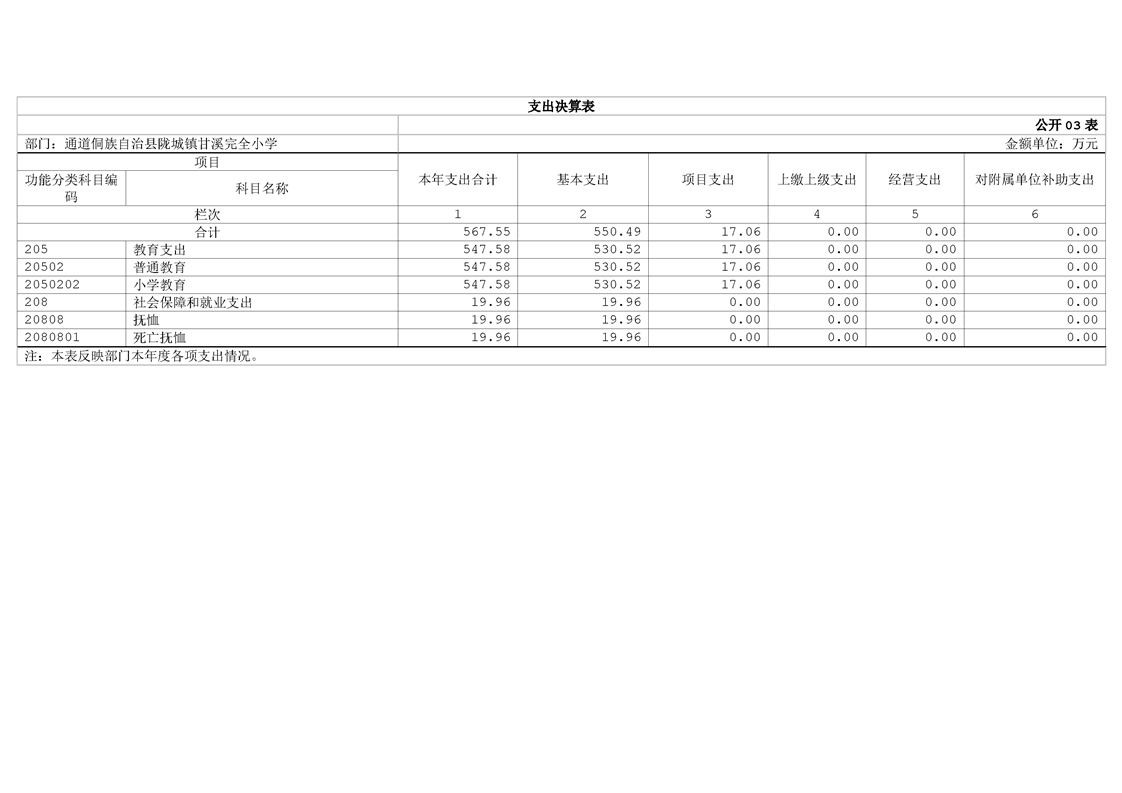 支出决算表

公开03表

部门：通道侗族自治县陇城镇甘溪完全小学

金额单位：万元

| 项目 |  | 本年支出合计 | 基本支出 | 项目支出 | 上缴上级支出 | 经营支出 | 对附属单位补助支出 |
|---|---|---|---|---|---|---|---|
| 功能分类科目编码 | 科目名称 |  |  |  |  |  |  |
| 栏次 |  | 1 | 2 | 3 | 4 | 5 | 6 |
| 合计 |  | 567.55 | 550.49 | 17.06 | 0.00 | 0.00 | 0.00 |
| 205 | 教育支出 | 547.58 | 530.52 | 17.06 | 0.00 | 0.00 | 0.00 |
| 20502 | 普通教育 | 547.58 | 530.52 | 17.06 | 0.00 | 0.00 | 0.00 |
| 2050202 | 小学教育 | 547.58 | 530.52 | 17.06 | 0.00 | 0.00 | 0.00 |
| 208 | 社会保障和就业支出 | 19.96 | 19.96 | 0.00 | 0.00 | 0.00 | 0.00 |
| 20808 | 抚恤 | 19.96 | 19.96 | 0.00 | 0.00 | 0.00 | 0.00 |
| 2080801 | 死亡抚恤 | 19.96 | 19.96 | 0.00 | 0.00 | 0.00 | 0.00 |

注：本表反映部门本年度各项支出情况。